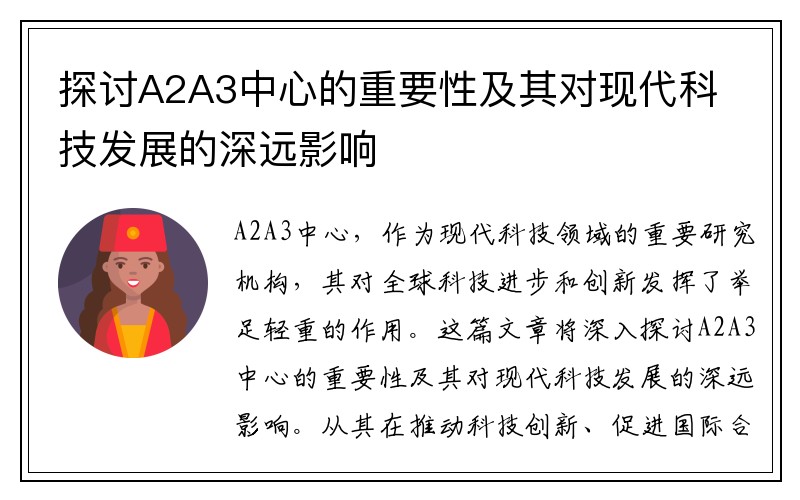 探讨A2A3中心的重要性及其对现代科技发展的深远影响

A2A3中心，作为现代科技领域的重要研究机构，其对全球科技进步和创新发挥了举足轻重的作用。这篇文章将深入探讨A2A3中心的重要性及其对现代科技发展的深远影响。从其在推动科技创新、促进国际合